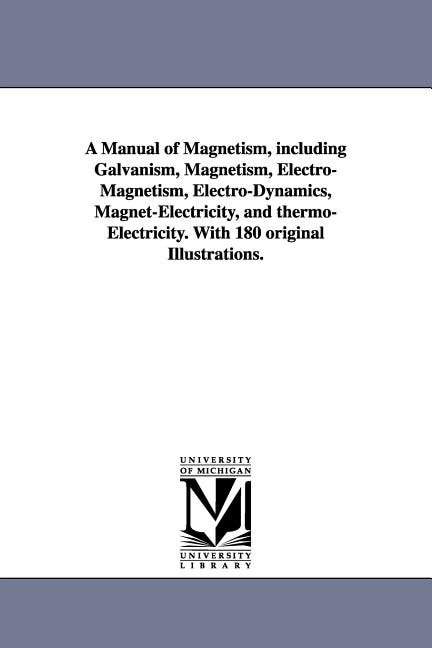 A Manual of Magnetism, including Galvanism, Magnetism, Electro-Magnetism, Electro-Dynamics, Magnet-Electricity, and thermo-Electricity. With 180 original Illustrations.

UNIVERSITY OF MICHIGAN

M

UNIVERSITY LIBRARY